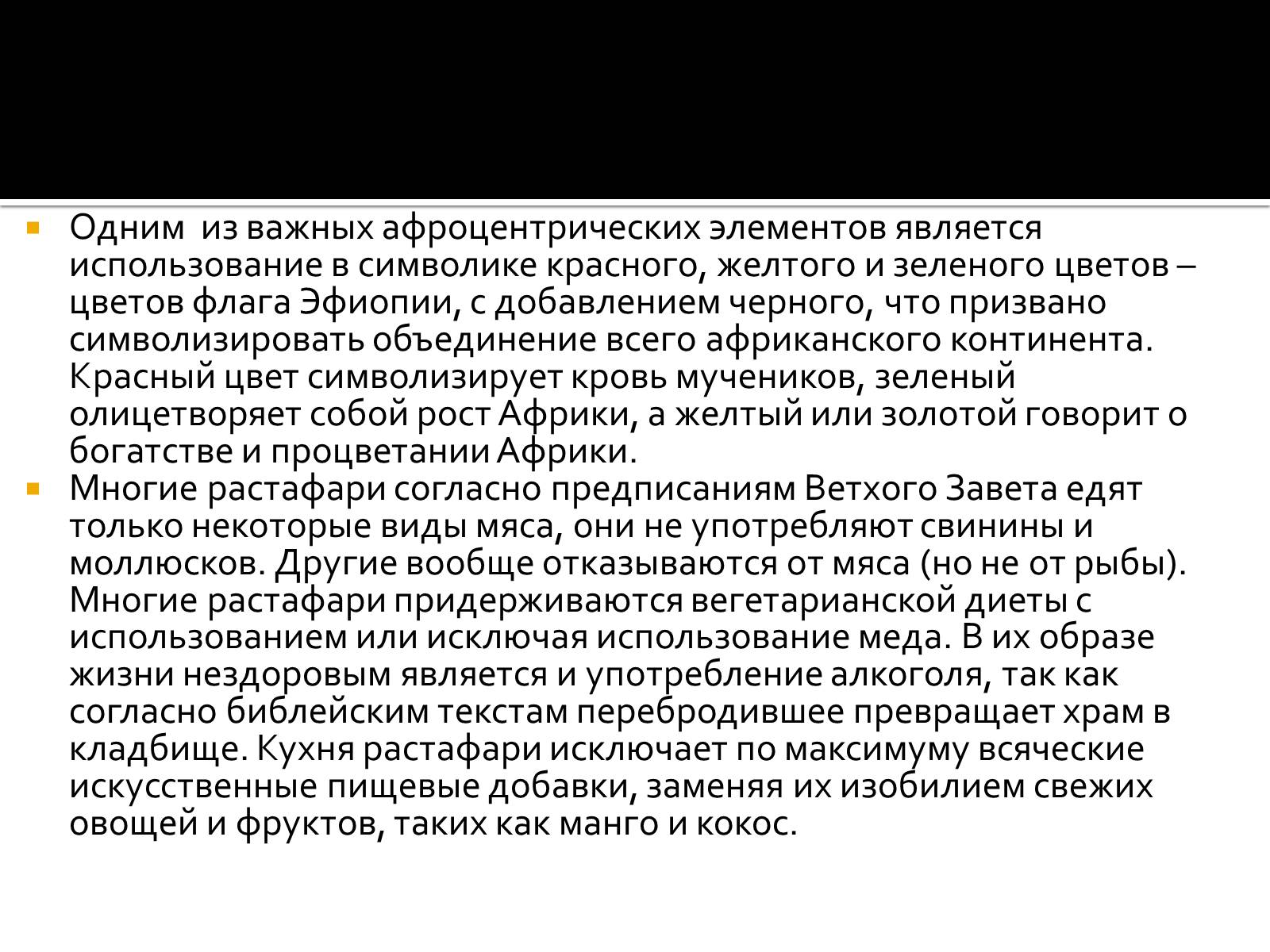 Одним  из важных афроцентрических элементов является использование в символике красного, желтого и зеленого цветов – цветов флага Эфиопии, с добавлением черного, что призвано символизировать объединение всего африканского континента. Красный цвет символизирует кровь мучеников, зеленый олицетворяет собой рост Африки, а желтый или золотой говорит о богатстве и процветании Африки.

Многие растафари согласно предписаниям Ветхого Завета едят только некоторые виды мяса, они не употребляют свинины и моллюсков. Другие вообще отказываются от мяса (но не от рыбы). Многие растафари придерживаются вегетарианской диеты с использованием или исключая использование меда. В их образе жизни нездоровым является и употребление алкоголя, так как согласно библейским текстам перебродившее превращает храм в кладбище. Кухня растафари исключает по максимуму всяческие искусственные пищевые добавки, заменяя их изобилием свежих овощей и фруктов, таких как манго и кокос.